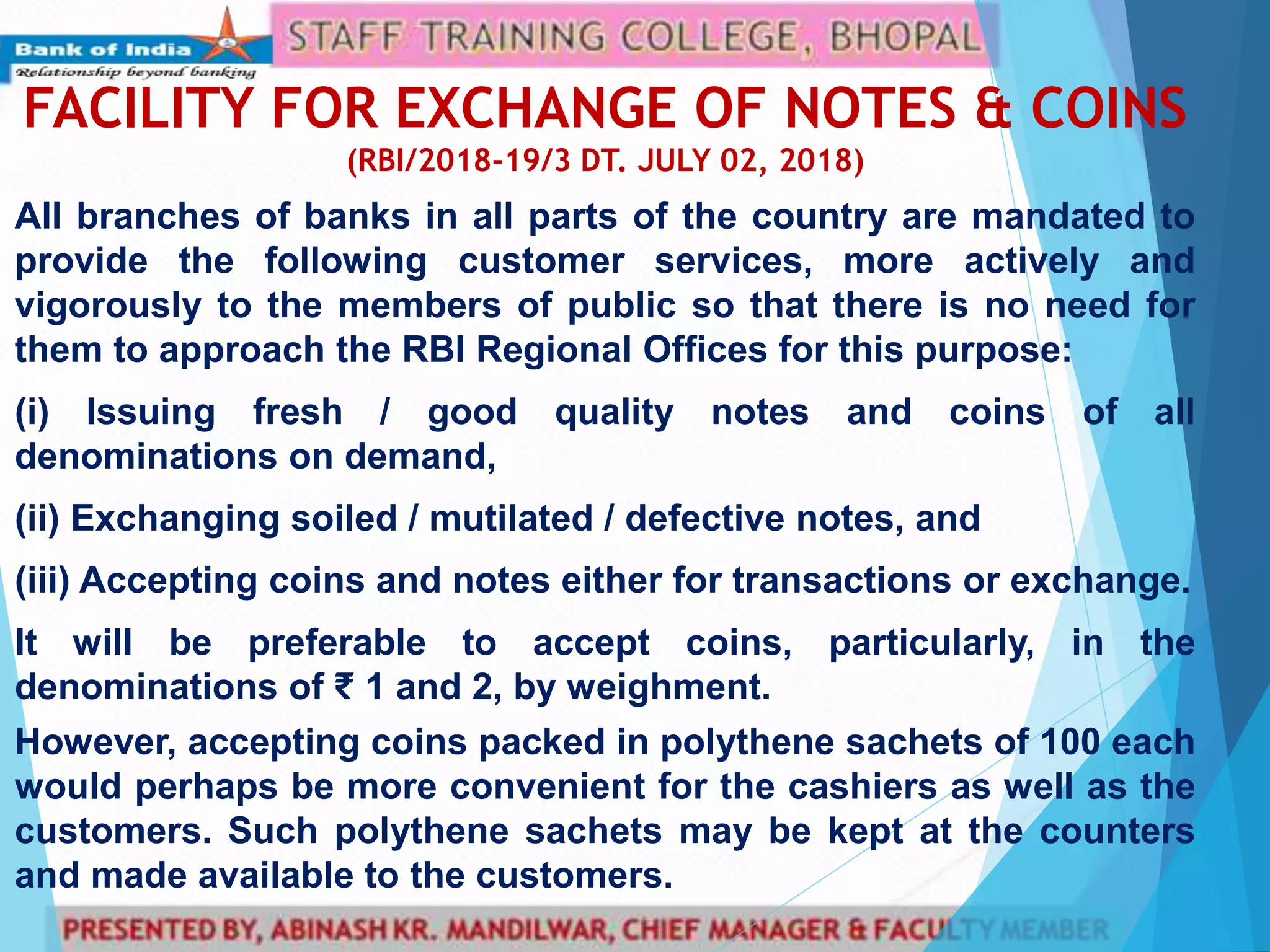 Bank of India
Relationship beyond banking

STAFF TRAINING COLLEGE, BHOPAL

FACILITY FOR EXCHANGE OF NOTES & COINS
(RBI/2018-19/3 DT. JULY 02, 2018)

All branches of banks in all parts of the country are mandated to provide the following customer services, more actively and vigorously to the members of public so that there is no need for them to approach the RBI Regional Offices for this purpose:

(i) Issuing fresh / good quality notes and coins of all denominations on demand,

(ii) Exchanging soiled / mutilated / defective notes, and

(iii) Accepting coins and notes either for transactions or exchange.

It will be preferable to accept coins, particularly, in the denominations of ₹ 1 and 2, by weighment.

However, accepting coins packed in polythene sachets of 100 each would perhaps be more convenient for the cashiers as well as the customers. Such polythene sachets may be kept at the counters and made available to the customers.

PRESENTED BY, ABINASH KR. MANDILWAR, CHIEF MANAGER & FACULTY MEMBER